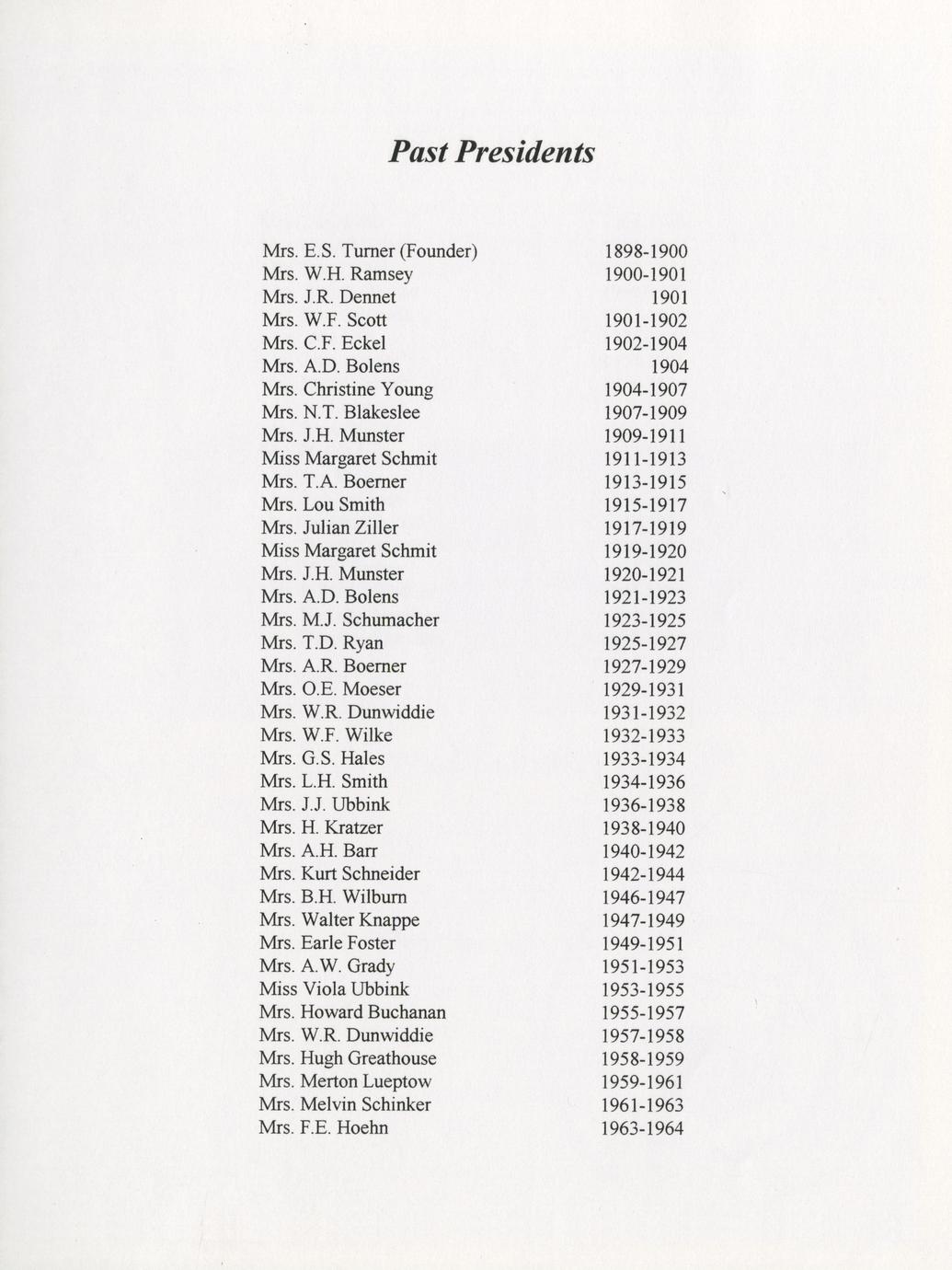 Past Presidents

| | |
|---|---|
| Mrs. E.S. Turner (Founder) | 1898-1900 |
| Mrs. W.H. Ramsey | 1900-1901 |
| Mrs. J.R. Dennet | 1901 |
| Mrs. W.F. Scott | 1901-1902 |
| Mrs. C.F. Eckel | 1902-1904 |
| Mrs. A.D. Bolens | 1904 |
| Mrs. Christine Young | 1904-1907 |
| Mrs. N.T. Blakeslee | 1907-1909 |
| Mrs. J.H. Munster | 1909-1911 |
| Miss Margaret Schmit | 1911-1913 |
| Mrs. T.A. Boerner | 1913-1915 |
| Mrs. Lou Smith | 1915-1917 |
| Mrs. Julian Ziller | 1917-1919 |
| Miss Margaret Schmit | 1919-1920 |
| Mrs. J.H. Munster | 1920-1921 |
| Mrs. A.D. Bolens | 1921-1923 |
| Mrs. M.J. Schumacher | 1923-1925 |
| Mrs. T.D. Ryan | 1925-1927 |
| Mrs. A.R. Boerner | 1927-1929 |
| Mrs. O.E. Moeser | 1929-1931 |
| Mrs. W.R. Dunwiddie | 1931-1932 |
| Mrs. W.F. Wilke | 1932-1933 |
| Mrs. G.S. Hales | 1933-1934 |
| Mrs. L.H. Smith | 1934-1936 |
| Mrs. J.J. Ubbink | 1936-1938 |
| Mrs. H. Kratzer | 1938-1940 |
| Mrs. A.H. Barr | 1940-1942 |
| Mrs. Kurt Schneider | 1942-1944 |
| Mrs. B.H. Wilburn | 1946-1947 |
| Mrs. Walter Knappe | 1947-1949 |
| Mrs. Earle Foster | 1949-1951 |
| Mrs. A.W. Grady | 1951-1953 |
| Miss Viola Ubbink | 1953-1955 |
| Mrs. Howard Buchanan | 1955-1957 |
| Mrs. W.R. Dunwiddie | 1957-1958 |
| Mrs. Hugh Greathouse | 1958-1959 |
| Mrs. Merton Lueptow | 1959-1961 |
| Mrs. Melvin Schinker | 1961-1963 |
| Mrs. F.E. Hoehn | 1963-1964 |